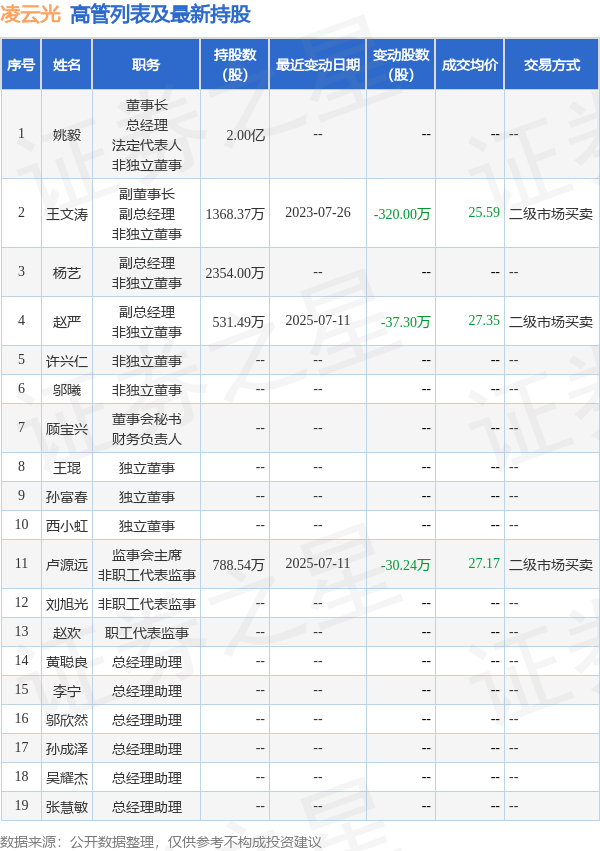 凌云光 高管列表及最新持股

| 序号 | 姓名 | 职务 | 持股数（股） | 最近变动日期 | 变动股数（股） | 成交均价 | 交易方式 |
|---|---|---|---|---|---|---|---|
| 1 | 姚毅 | 董事长 总经理 法定代表人 非独立董事 | 2.00亿 | -- | -- | -- | -- |
| 2 | 王文涛 | 副董事长 副总经理 非独立董事 | 1368.37万 | 2023-07-26 | -320.00万 | 25.59 | 二级市场买卖 |
| 3 | 杨艺 | 副总经理 非独立董事 | 2354.00万 | -- | -- | -- | -- |
| 4 | 赵严 | 副总经理 非独立董事 | 531.49万 | 2025-07-11 | -37.30万 | 27.35 | 二级市场买卖 |
| 5 | 许兴仁 | 非独立董事 | -- | -- | -- | -- | -- |
| 6 | 邬曦 | 非独立董事 | -- | -- | -- | -- | -- |
| 7 | 顾宝兴 | 董事会秘书 财务负责人 | -- | -- | -- | -- | -- |
| 8 | 王琨 | 独立董事 | -- | -- | -- | -- | -- |
| 9 | 孙富春 | 独立董事 | -- | -- | -- | -- | -- |
| 10 | 西小虹 | 独立董事 | -- | -- | -- | -- | -- |
| 11 | 卢源远 | 监事会主席 非职工代表监事 | 788.54万 | 2025-07-11 | -30.24万 | 27.17 | 二级市场买卖 |
| 12 | 刘旭光 | 非职工代表监事 | -- | -- | -- | -- | -- |
| 13 | 赵欢 | 职工代表监事 | -- | -- | -- | -- | -- |
| 14 | 黄聪良 | 总经理助理 | -- | -- | -- | -- | -- |
| 15 | 李宁 | 总经理助理 | -- | -- | -- | -- | -- |
| 16 | 邬欣然 | 总经理助理 | -- | -- | -- | -- | -- |
| 17 | 孙成泽 | 总经理助理 | -- | -- | -- | -- | -- |
| 18 | 吴耀杰 | 总经理助理 | -- | -- | -- | -- | -- |
| 19 | 张慧敏 | 总经理助理 | -- | -- | -- | -- | -- |

数据来源：公开数据整理，仅供参考不构成投资建议